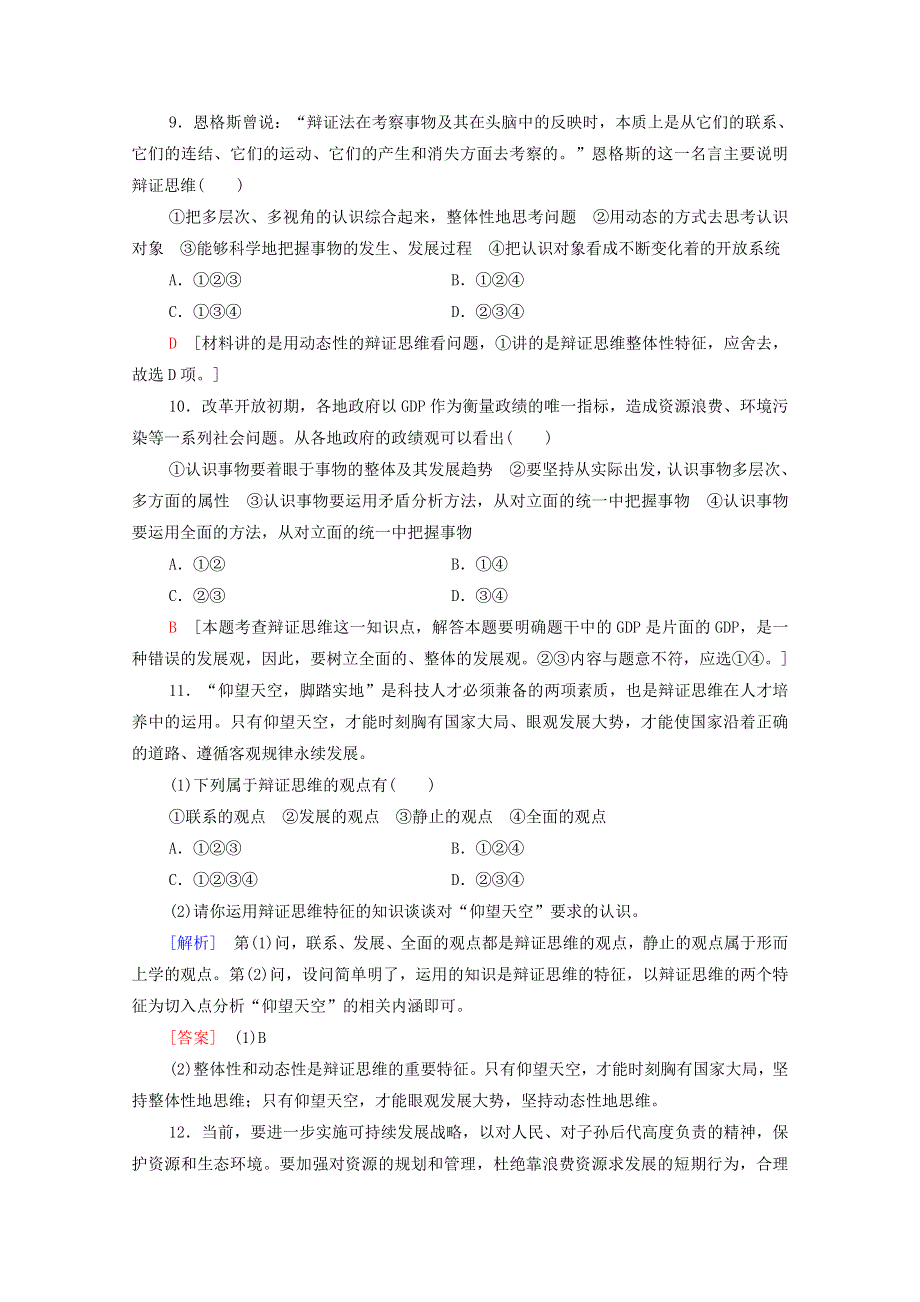 9．恩格斯曾说：“辩证法在考察事物及其在头脑中的反映时，本质上是从它们的联系、它们的连结、它们的运动、它们的产生和消失方面去考察的。”恩格斯的这一名言主要说明辩证思维(　　)

①把多层次、多视角的认识综合起来，整体性地思考问题　②用动态的方式去思考认识对象　③能够科学地把握事物的发生、发展过程　④把认识对象看成不断变化着的开放系统

A．①②③　　　　B．①②④

C．①③④　　　　D．②③④

D　[材料讲的是用动态性的辩证思维看问题，①讲的是辩证思维整体性特征，应舍去，故选D项。]

10．改革开放初期，各地政府以GDP作为衡量政绩的唯一指标，造成资源浪费、环境污染等一系列社会问题。从各地政府的政绩观可以看出(　　)

①认识事物要着眼于事物的整体及其发展趋势　②要坚持从实际出发，认识事物多层次、多方面的属性　③认识事物要运用矛盾分析方法，从对立面的统一中把握事物　④认识事物要运用全面的方法，从对立面的统一中把握事物

A．①②　　　　B．①④

C．②③　　　　D．③④

B　[本题考查辩证思维这一知识点，解答本题要明确题干中的GDP是片面的GDP，是一种错误的发展观，因此，要树立全面的、整体的发展观。②③内容与题意不符，应选①④。]

11．“仰望天空，脚踏实地”是科技人才必须兼备的两项素质，也是辩证思维在人才培养中的运用。只有仰望天空，才能时刻胸有国家大局、眼观发展大势，才能使国家沿着正确的道路、遵循客观规律永续发展。

(1)下列属于辩证思维的观点有(　　)

①联系的观点　②发展的观点　③静止的观点　④全面的观点

A．①②③　　　　B．①②④

C．①②③④　　　　D．②③④

(2)请你运用辩证思维特征的知识谈谈对“仰望天空”要求的认识。

[解析]　第(1)问，联系、发展、全面的观点都是辩证思维的观点，静止的观点属于形而上学的观点。第(2)问，设问简单明了，运用的知识是辩证思维的特征，以辩证思维的两个特征为切入点分析“仰望天空”的相关内涵即可。

[答案]　(1)B

(2)整体性和动态性是辩证思维的重要特征。只有仰望天空，才能时刻胸有国家大局，坚持整体性地思维；只有仰望天空，才能眼观发展大势，坚持动态性地思维。

12．当前，要进一步实施可持续发展战略，以对人民、对子孙后代高度负责的精神，保护资源和生态环境。要加强对资源的规划和管理，杜绝靠浪费资源求发展的短期行为，合理